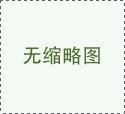 无缩略图